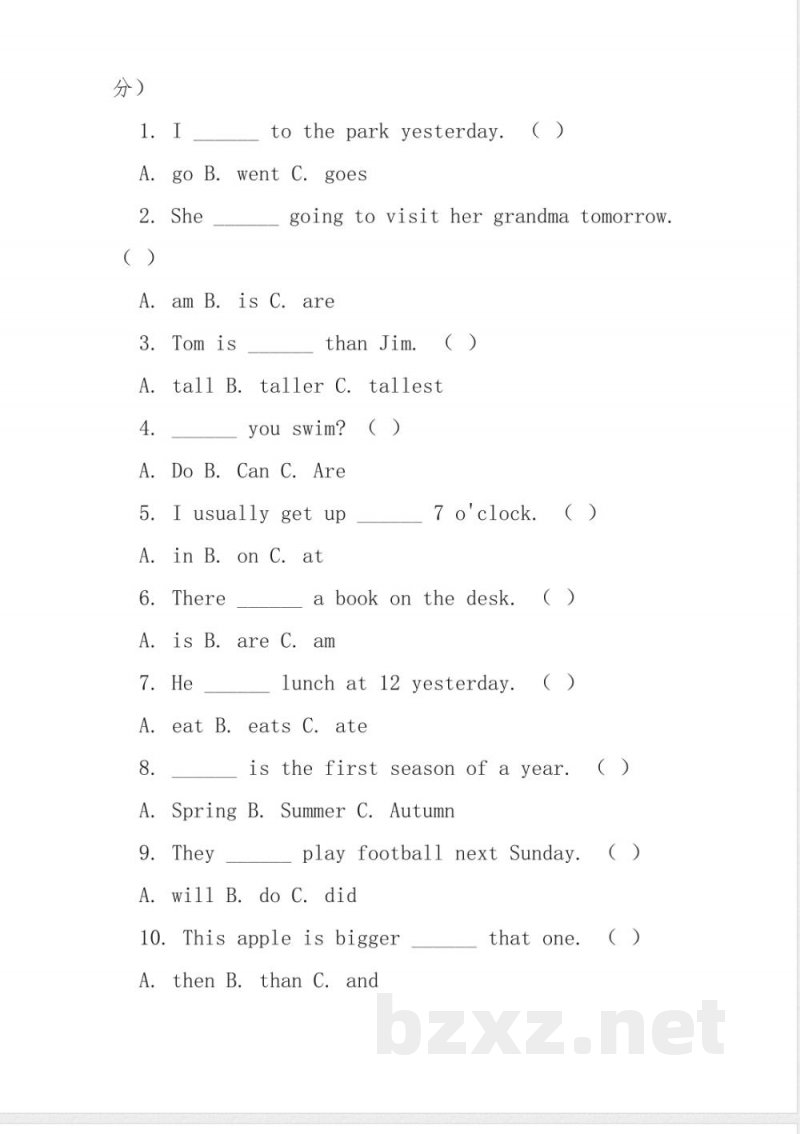 分）

1. I ____ to the park yesterday. （ ）

A. go B. went C. goes

2. She ____ going to visit her grandma tomorrow. （ ）

A. am B. is C. are

3. Tom is ____ than Jim. （ ）

A. tall B. taller C. tallest

4. ____ you swim? （ ）

A. Do B. Can C. Are

5. I usually get up ____ 7 o'clock. （ ）

A. in B. on C. at

6. There ____ a book on the desk. （ ）

A. is B. are C. am

7. He ____ lunch at 12 yesterday. （ ）

A. eat B. eats C. ate

8. ____ is the first season of a year. （ ）

A. Spring B. Summer C. Autumn

9. They ____ play football next Sunday. （ ）

A. will B. do C. did

10. This apple is bigger ____ that one. （ ）

A. then B. than C. and

bzxz.net